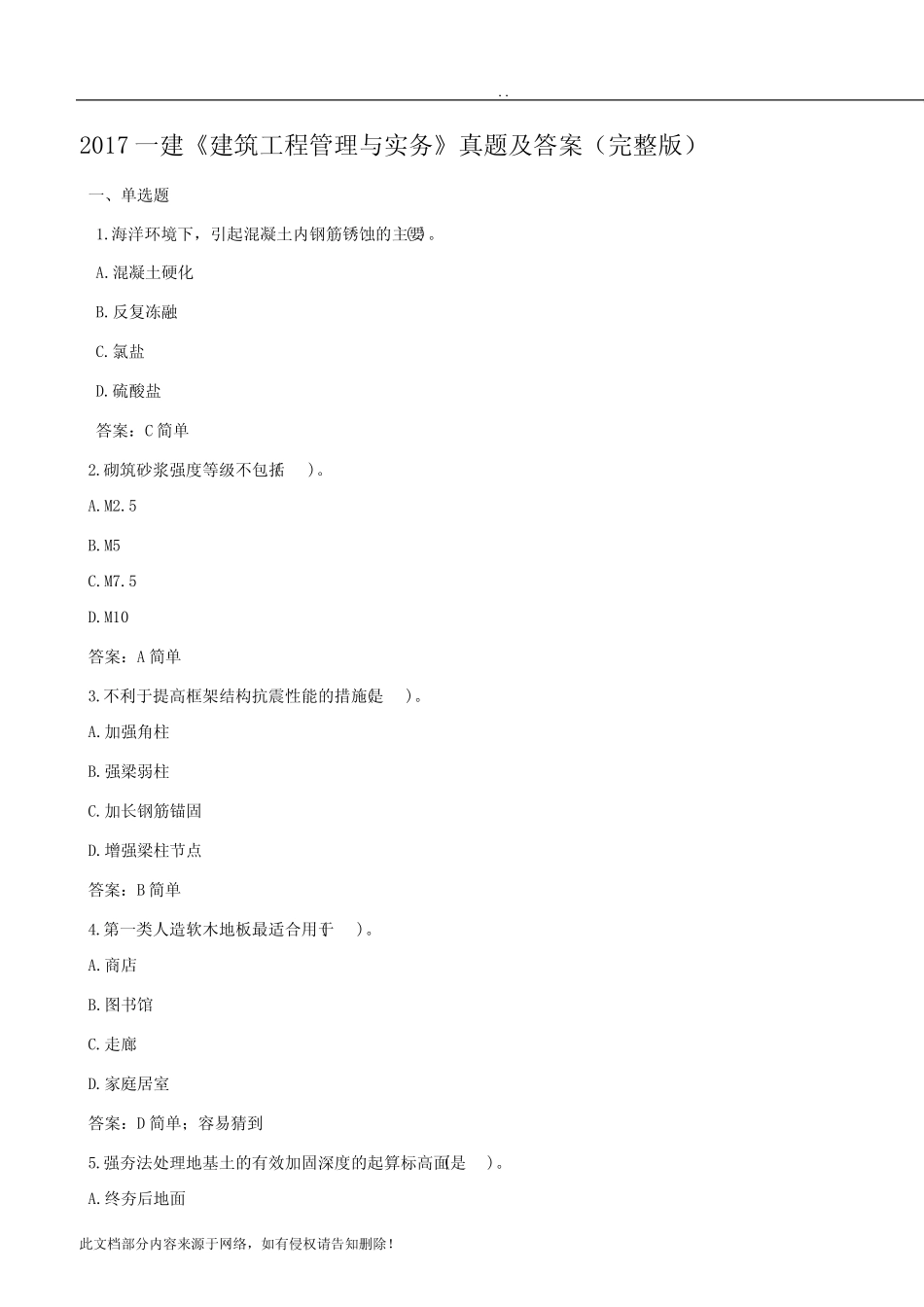 . .

2017 一建《建筑工程管理与实务》真题及答案（完整版）

一、单选题

1.海洋环境下，引起混凝土内钢筋锈蚀的主要（　）。

A.混凝土硬化

B.反复冻融

C.氯盐

D.硫酸盐

答案：C 简单

2.砌筑砂浆强度等级不包括（　）。

A.M2.5

B.M5

C.M7.5

D.M10

答案：A 简单

3.不利于提高框架结构抗震性能的措施是（　）。

A.加强角柱

B.强梁弱柱

C.加长钢筋锚固

D.增强梁柱节点

答案：B 简单

4.第一类人造软木地板最适合用于（　）。

A.商店

B.图书馆

C.走廊

D.家庭居室

答案：D 简单；容易猜到

5.强夯法处理地基土的有效加固深度的起算标高面是（　）。

A.终夯后地面

此文档部分内容来源于网络，如有侵权请告知删除！